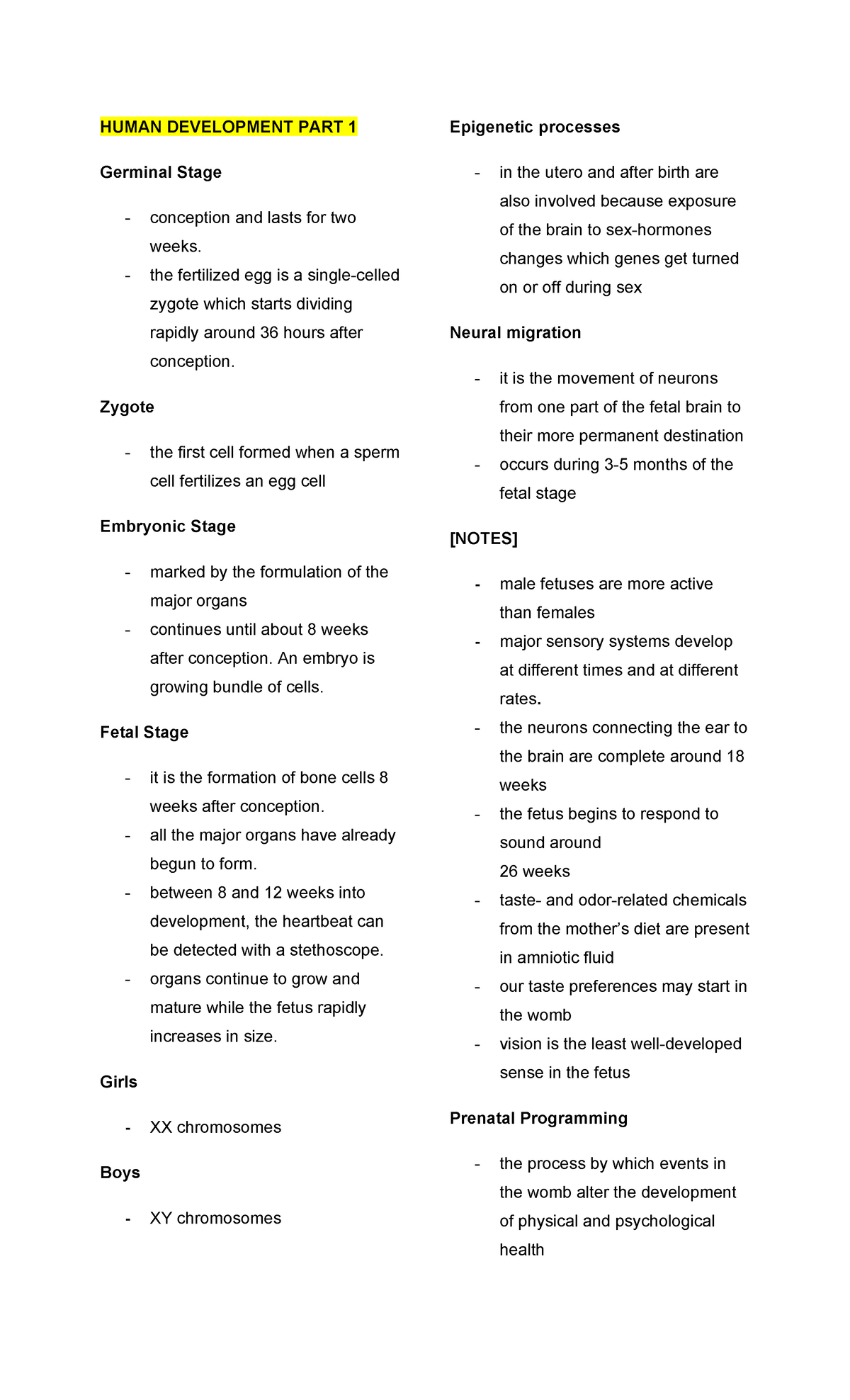 HUMAN DEVELOPMENT PART 1

Germinal Stage

- conception and lasts for two weeks.
- the fertilized egg is a single-celled zygote which starts dividing rapidly around 36 hours after conception.

Zygote

- the first cell formed when a sperm cell fertilizes an egg cell

Embryonic Stage

- marked by the formulation of the major organs
- continues until about 8 weeks after conception. An embryo is growing bundle of cells.

Fetal Stage

- it is the formation of bone cells 8 weeks after conception.
- all the major organs have already begun to form.
- between 8 and 12 weeks into development, the heartbeat can be detected with a stethoscope.
- organs continue to grow and mature while the fetus rapidly increases in size.

Girls

- XX chromosomes

Boys

- XY chromosomes

Epigenetic processes

- in the utero and after birth are also involved because exposure of the brain to sex-hormones changes which genes get turned on or off during sex

Neural migration

- it is the movement of neurons from one part of the fetal brain to their more permanent destination
- occurs during 3-5 months of the fetal stage

[NOTES]

- male fetuses are more active than females
- major sensory systems develop at different times and at different rates.
- the neurons connecting the ear to the brain are complete around 18 weeks
- the fetus begins to respond to sound around
26 weeks
- taste- and odor-related chemicals from the mother's diet are present in amniotic fluid
- our taste preferences may start in the womb
- vision is the least well-developed sense in the fetus

Prenatal Programming

- the process by which events in the womb alter the development of physical and psychological health